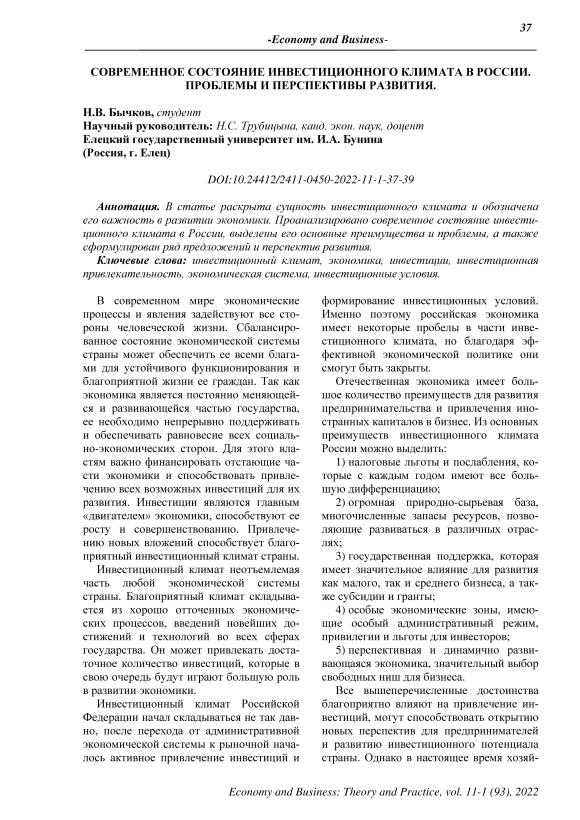 37

-Economy and Business-

СОВРЕМЕННОЕ СОСТОЯНИЕ ИНВЕСТИЦИОННОГО КЛИМАТА В РОССИИ. ПРОБЛЕМЫ И ПЕРСПЕКТИВЫ РАЗВИТИЯ.

Н.В. Бычков, студент
Научный руководитель: Н.С. Трубицына, канд. экон. наук, доцент
Елецкий государственный университет им. И.А. Бунина
(Россия, г. Елец)

DOI:10.24412/2411-0450-2022-11-1-37-39

Аннотация. В статье раскрыта сущность инвестиционного климата и обозначена его важность в развитии экономики. Проанализировано современное состояние инвестиционного климата в России, выделены его основные преимущества и проблемы, а также сформулирован ряд предложений и перспектив развития.

Ключевые слова: инвестиционный климат, экономика, инвестиции, инвестиционная привлекательность, экономическая система, инвестиционные условия.

В современном мире экономические процессы и явления задействуют все стороны человеческой жизни. Сбалансированное состояние экономической системы страны может обеспечить ее всеми благами для устойчивого функционирования и благоприятной жизни ее граждан. Так как экономика является постоянно меняющейся и развивающейся частью государства, ее необходимо непрерывно поддерживать и обеспечивать равновесие всех социально-экономических сторон. Для этого властям важно финансировать отстающие части экономики и способствовать привлечению всех возможных инвестиций для их развития. Инвестиции являются главным «двигателем» экономики, способствуют ее росту и совершенствованию. Привлечению новых вложений способствует благоприятный инвестиционный климат страны.

Инвестиционный климат неотъемлемая часть любой экономической системы страны. Благоприятный климат складывается из хорошо отточенных экономических процессов, введений новейших достижений и технологий во всех сферах государства. Он может привлекать достаточное количество инвестиций, которые в свою очередь будут играют большую роль в развитии экономики.

Инвестиционный климат Российской Федерации начал складываться не так давно, после перехода от административной экономической системы к рыночной началось активное привлечение инвестиций и формирование инвестиционных условий. Именно поэтому российская экономика имеет некоторые пробелы в части инвестиционного климата, но благодаря эффективной экономической политике они смогут быть закрыты.

Отечественная экономика имеет большое количество преимуществ для развития предпринимательства и привлечения иностранных капиталов в бизнес. Из основных преимуществ инвестиционного климата России можно выделить:

1) налоговые льготы и послабления, которые с каждым годом имеют все большую дифференциацию;

2) огромная природно-сырьевая база, многочисленные запасы ресурсов, позволяющие развиваться в различных отраслях;

3) государственная поддержка, которая имеет значительное влияние для развития как малого, так и среднего бизнеса, а также субсидии и гранты;

4) особые экономические зоны, имеющие особый административный режим, привилегии и льготы для инвесторов;

5) перспективная и динамично развивающаяся экономика, значительный выбор свободных ниш для бизнеса.

Все вышеперечисленные достоинства благоприятно влияют на привлечение инвестиций, могут способствовать открытию новых перспектив для предпринимателей и развитию инвестиционного потенциала страны. Однако в настоящее время хозяй-

Economy and Business: Theory and Practice, vol. 11-1 (93), 2022